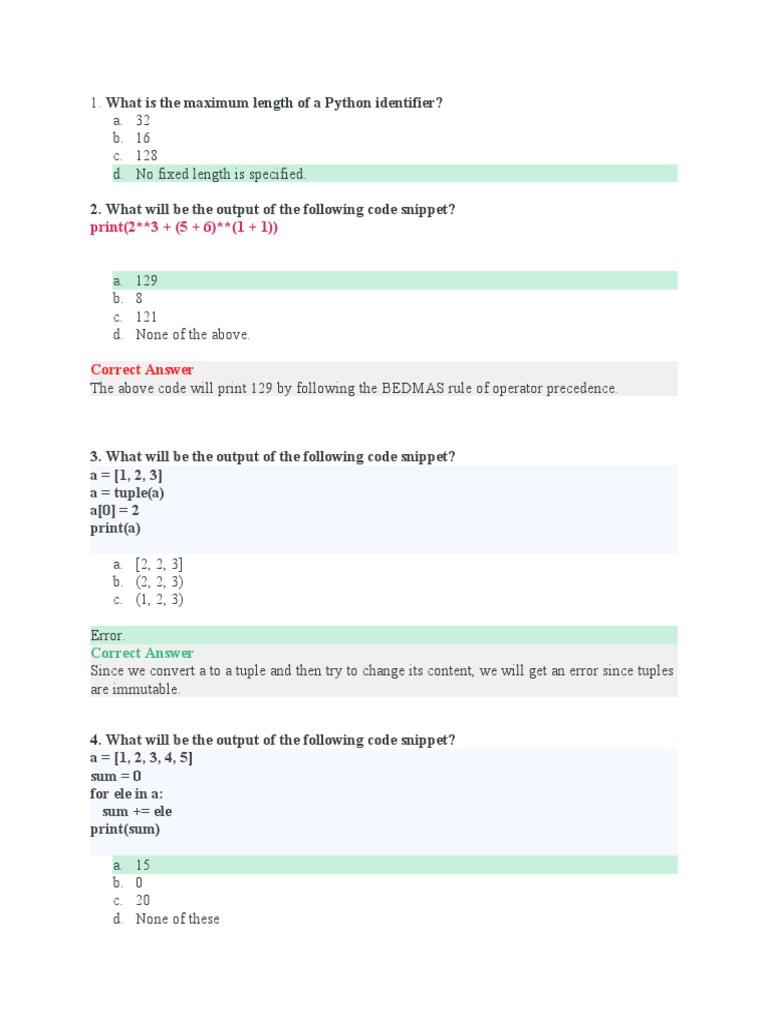 1. What is the maximum length of a Python identifier?
a. 32
b. 16
c. 128
d. No fixed length is specified.

2. What will be the output of the following code snippet?
print(2**3 + (5 + 6)**(1 + 1))

a. 129
b. 8
c. 121
d. None of the above.

Correct Answer
The above code will print 129 by following the BEDMAS rule of operator precedence.

3. What will be the output of the following code snippet?
a = [1, 2, 3]
a = tuple(a)
a[0] = 2
print(a)

a. [2, 2, 3]
b. (2, 2, 3)
c. (1, 2, 3)

Error.
Correct Answer
Since we convert a to a tuple and then try to change its content, we will get an error since tuples are immutable.

4. What will be the output of the following code snippet?
a = [1, 2, 3, 4, 5]
sum = 0
for ele in a:
sum += ele
print(sum)

a. 15
b. 0
c. 20
d. None of these